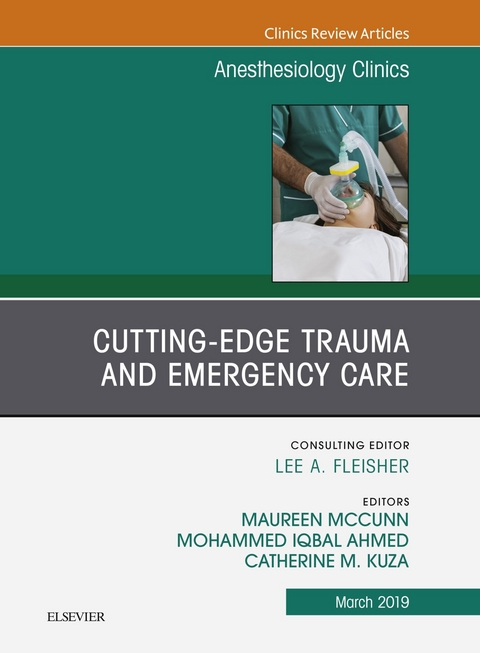 Clinics Review Articles

Anesthesiology Clinics

CUTTING-EDGE TRAUMA AND EMERGENCY CARE

CONSULTING EDITOR
LEE A. FLEISHER

EDITORS
MAUREEN MCCUNN
MOHAMMED IQBAL AHMED
CATHERINE M. KUZA

March 2019

ELSEVIER